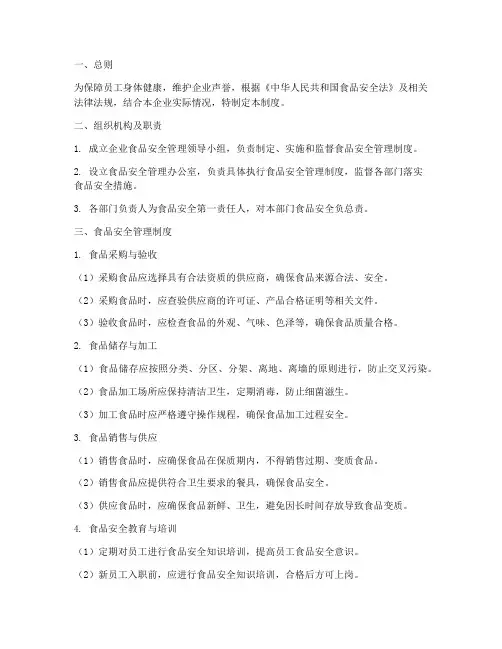 一、总则

为保障员工身体健康，维护企业声誉，根据《中华人民共和国食品安全法》及相关法律法规，结合本企业实际情况，特制定本制度。

二、组织机构及职责

1. 成立企业食品安全管理领导小组，负责制定、实施和监督食品安全管理制度。

2. 设立食品安全管理办公室，负责具体执行食品安全管理制度，监督各部门落实食品安全措施。

3. 各部门负责人为食品安全第一责任人，对本部门食品安全负总责。

三、食品安全管理制度

1. 食品采购与验收

（1）采购食品应选择具有合法资质的供应商，确保食品来源合法、安全。

（2）采购食品时，应查验供应商的许可证、产品合格证明等相关文件。

（3）验收食品时，应检查食品的外观、气味、色泽等，确保食品质量合格。

2. 食品储存与加工

（1）食品储存应按照分类、分区、分架、离地、离墙的原则进行，防止交叉污染。

（2）食品加工场所应保持清洁卫生，定期消毒，防止细菌滋生。

（3）加工食品时应严格遵守操作规程，确保食品加工过程安全。

3. 食品销售与供应

（1）销售食品时，应确保食品在保质期内，不得销售过期、变质食品。

（2）销售食品应提供符合卫生要求的餐具，确保食品安全。

（3）供应食品时，应确保食品新鲜、卫生，避免因长时间存放导致食品变质。

4. 食品安全教育与培训

（1）定期对员工进行食品安全知识培训，提高员工食品安全意识。

（2）新员工入职前，应进行食品安全知识培训，合格后方可上岗。